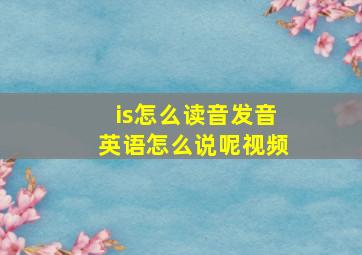 is怎么读音发音
英语怎么说呢视频